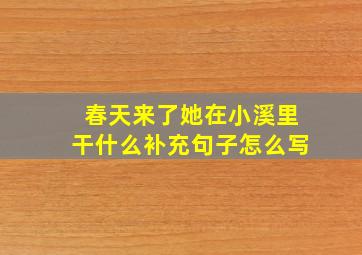 春天来了她在小溪里干什么补充句子怎么写